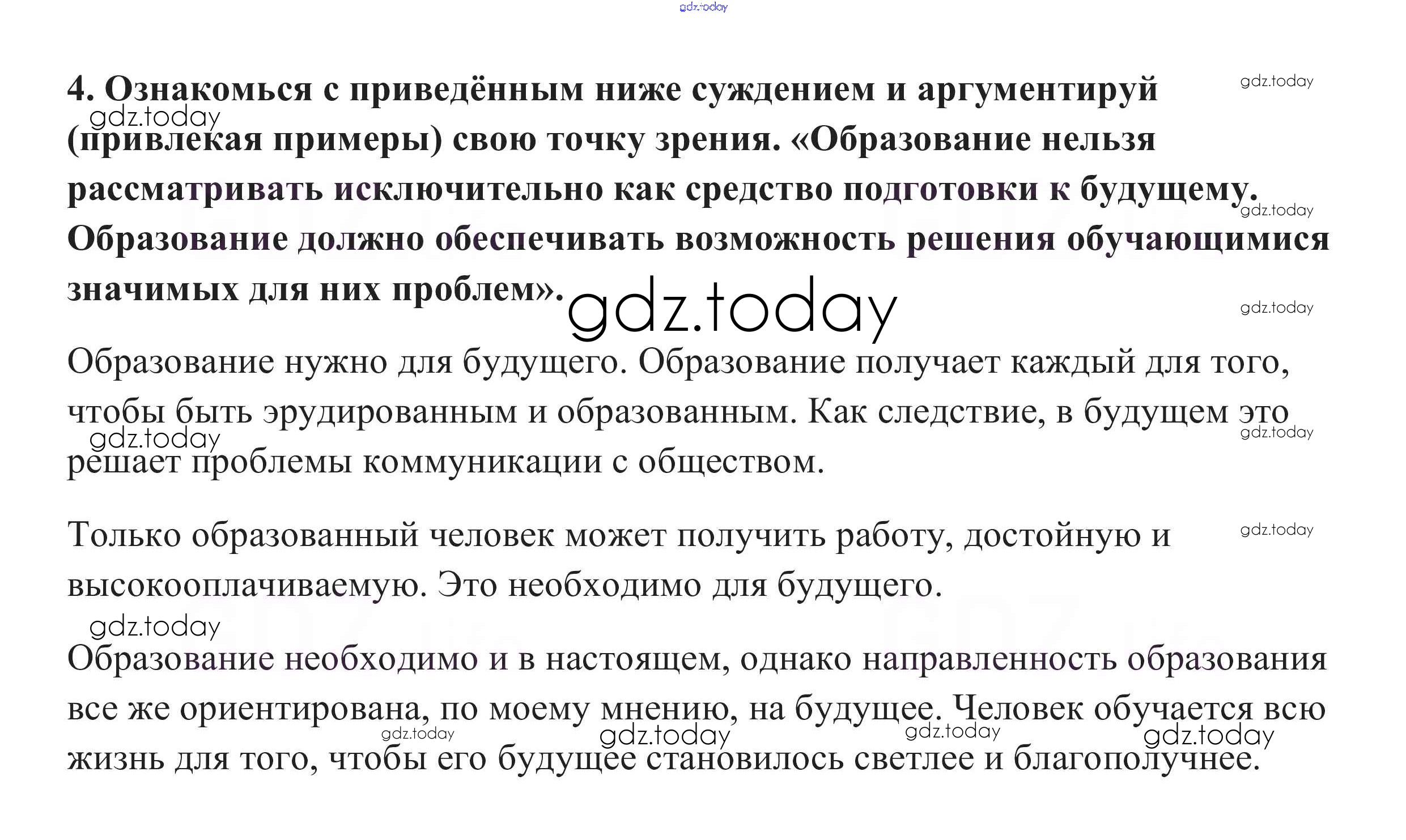 4. Ознакомься с приведённым ниже суждением и аргументируй (привлекая примеры) свою точку зрения. «Образование нельзя рассматривать исключительно как средство подготовки к будущему. Образование должно обеспечивать возможность решения обучающимися значимых для них проблем».

Образование нужно для будущего. Образование получает каждый для того, чтобы быть эрудированным и образованным. Как следствие, в будущем это решает проблемы коммуникации с обществом.

Только образованный человек может получить работу, достойную и высокооплачиваемую. Это необходимо для будущего.

Образование необходимо и в настоящем, однако направленность образования все же ориентирована, по моему мнению, на будущее. Человек обучается всю жизнь для того, чтобы его будущее становилось светлее и благополучнее.

gdz.today